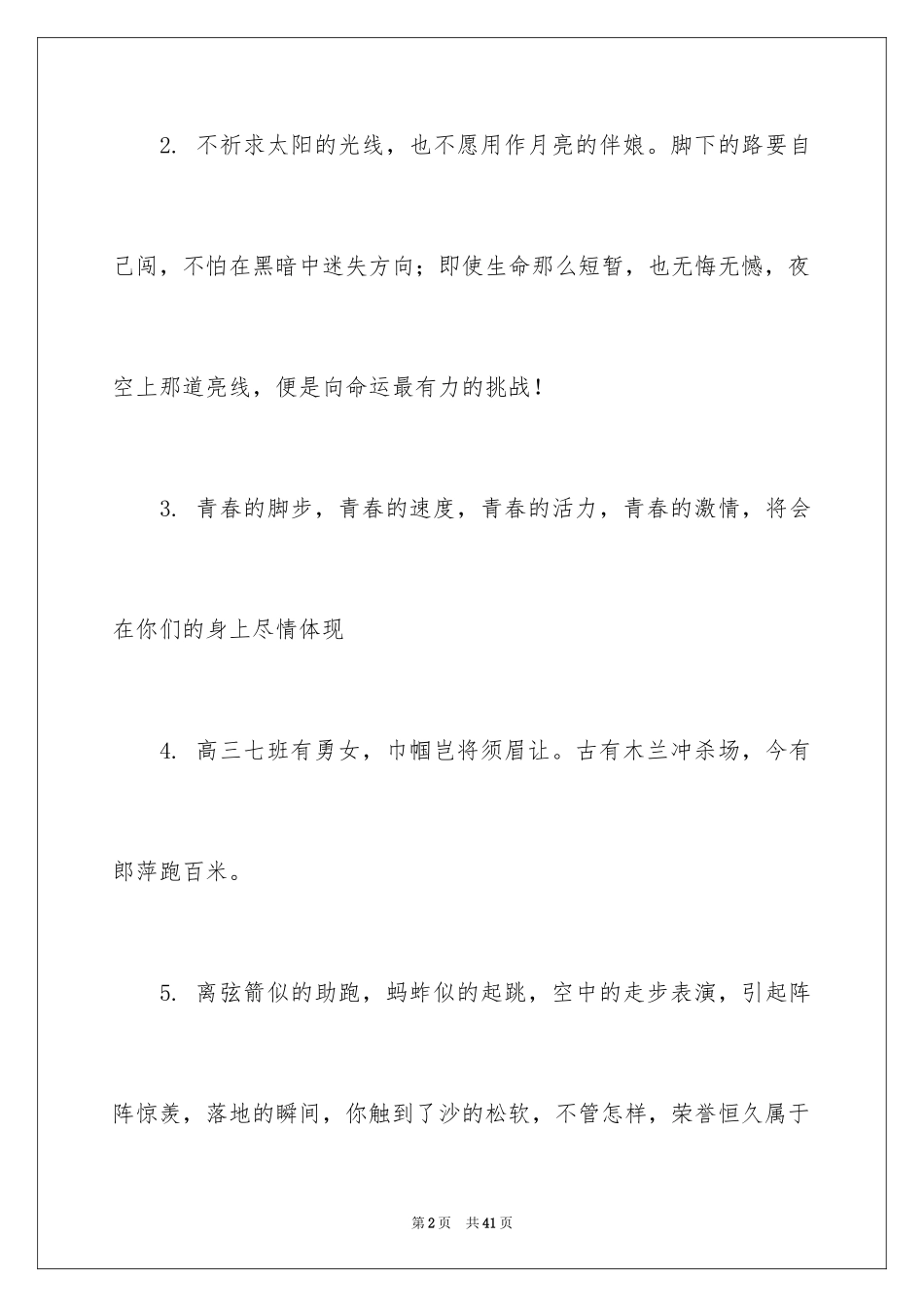 2. 不祈求太阳的光线，也不愿用作月亮的伴娘。脚下的路要自己闯，不怕在黑暗中迷失方向；即使生命那么短暂，也无悔无憾，夜空上那道亮线，便是向命运最有力的挑战！

3. 青春的脚步，青春的速度，青春的活力，青春的激情，将会在你们的身上尽情体现

4. 高三七班有勇女，巾帼岂将须眉让。古有木兰冲杀场，今有郎萍跑百米。

5. 离弦箭似的助跑，蚂蚱似的起跳，空中的走步表演，引起阵阵惊羡，落地的瞬间，你触到了沙的松软，不管怎样，荣誉恒久属于

第2页　共41页